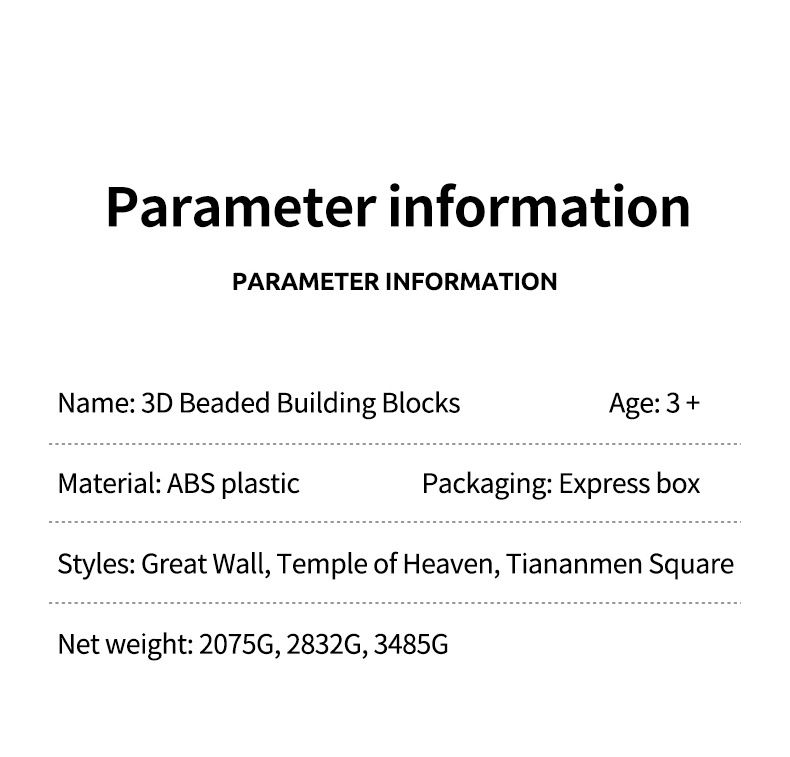 Parameter information

PARAMETER INFORMATION

Name: 3D Beaded Building Blocks

Age: 3 +

Material: ABS plastic

Packaging: Express box

Styles: Great Wall, Temple of Heaven, Tiananmen Square

Net weight: 2075G, 2832G, 3485G